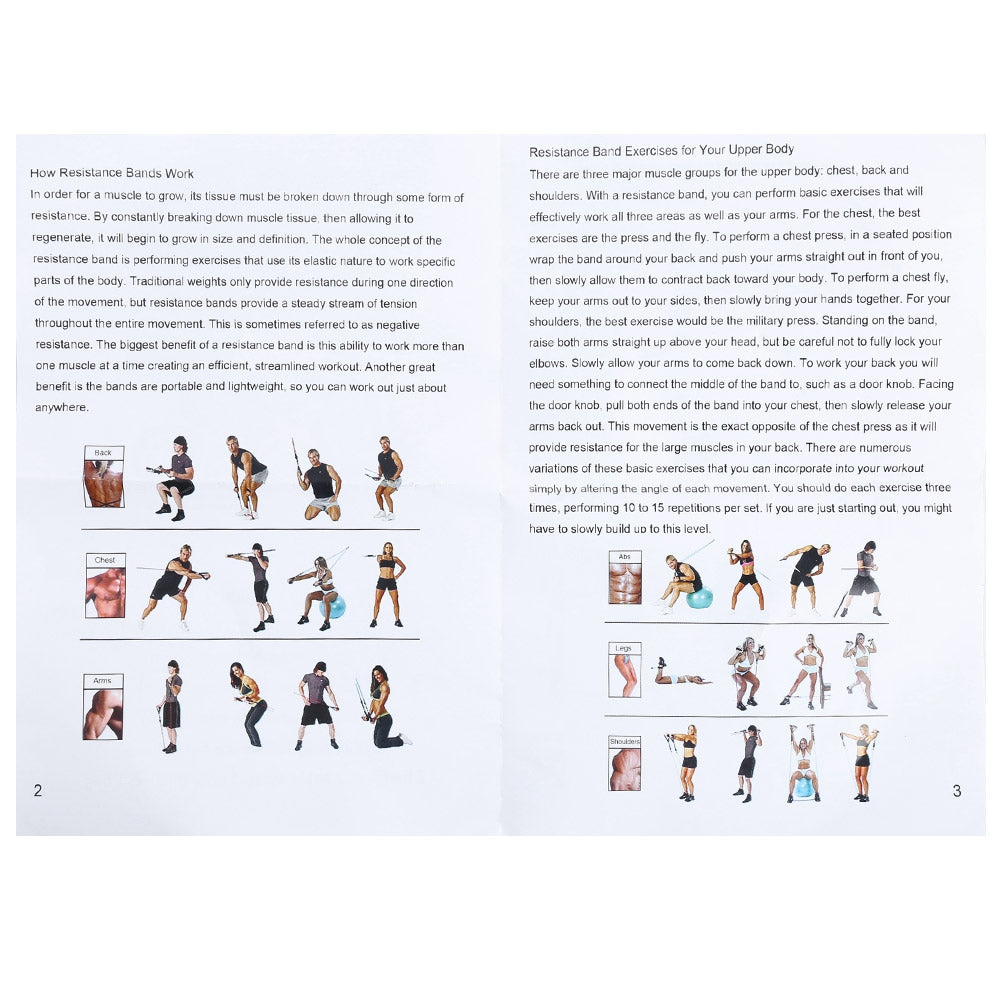 How Resistance Bands Work

In order for a muscle to grow, its tissue must be broken down through some form of resistance. By constantly breaking down muscle tissue, then allowing it to regenerate, it will begin to grow in size and definition. The whole concept of the resistance band is performing exercises that use its elastic nature to work specific parts of the body. Traditional weights only provide resistance during one direction of the movement, but resistance bands provide a steady stream of tension throughout the entire movement. This is sometimes referred to as negative resistance. The biggest benefit of a resistance band is this ability to work more than one muscle at a time creating an efficient, streamlined workout. Another great benefit is the bands are portable and lightweight, so you can work out just about anywhere.

Back

Chest

Arms

2

Resistance Band Exercises for Your Upper Body

There are three major muscle groups for the upper body: chest, back and shoulders. With a resistance band, you can perform basic exercises that will effectively work all three areas as well as your arms. For the chest, the best exercises are the press and the fly. To perform a chest press, in a seated position wrap the band around your back and push your arms straight out in front of you, then slowly allow them to contract back toward your body. To perform a chest fly, keep your arms out to your sides, then slowly bring your hands together. For your shoulders, the best exercise would be the military press. Standing on the band, raise both arms straight up above your head, but be careful not to fully lock your elbows. Slowly allow your arms to come back down. To work your back you will need something to connect the middle of the band to, such as a door knob. Facing the door knob, pull both ends of the band into your chest, then slowly release your arms back out. This movement is the exact opposite of the chest press as it will provide resistance for the large muscles in your back. There are numerous variations of these basic exercises that you can incorporate into your workout simply by altering the angle of each movement. You should do each exercise three times, performing 10 to 15 repetitions per set. If you are just starting out, you might have to slowly build up to this level.

Abs

Legs

Shoulders

3